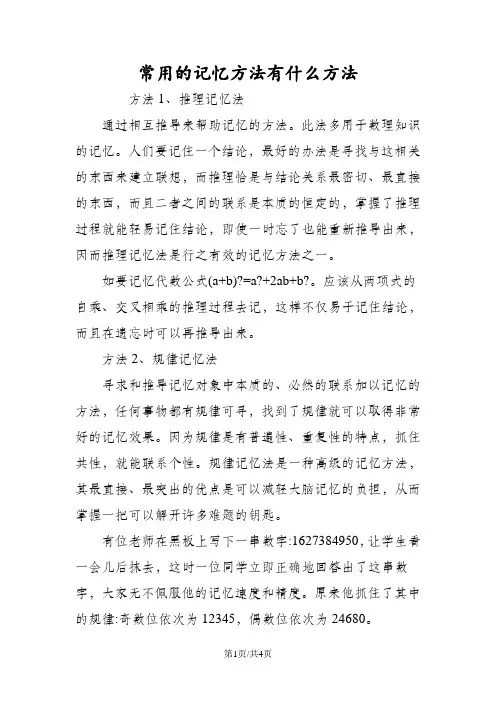 常用的记忆方法有什么方法

方法 1、推理记忆法

通过相互推导来帮助记忆的方法。此法多用于数理知识的记忆。人们要记住一个结论，最好的办法是寻找与这相关的东西来建立联想，而推理恰是与结论关系最密切、最直接的东西，而且二者之间的联系是本质的恒定的，掌握了推理过程就能轻易记住结论，即使一时忘了也能重新推导出来，因而推理记忆法是行之有效的记忆方法之一。

如要记忆代数公式(a+b)?=a?+2ab+b?。应该从两项式的自乘、交叉相乘的推理过程去记，这样不仅易于记住结论，而且在遗忘时可以再推导出来。

方法 2、规律记忆法

寻求和推导记忆对象中本质的、必然的联系加以记忆的方法，任何事物都有规律可寻，找到了规律就可以取得非常好的记忆效果。因为规律是有普遍性、重复性的特点，抓住共性，就能联系个性。规律记忆法是一种高级的记忆方法，其最直接、最突出的优点是可以减轻大脑记忆的负担，从而掌握一把可以解开许多难题的钥匙。

有位老师在黑板上写下一串数字:1627384950，让学生看一会儿后抹去，这时一位同学立即正确地回答出了这串数字，大家无不佩服他的记忆速度和精度。原来他抓住了其中的规律:奇数位依次为 12345，偶数位依次为 24680。

第1页/共4页